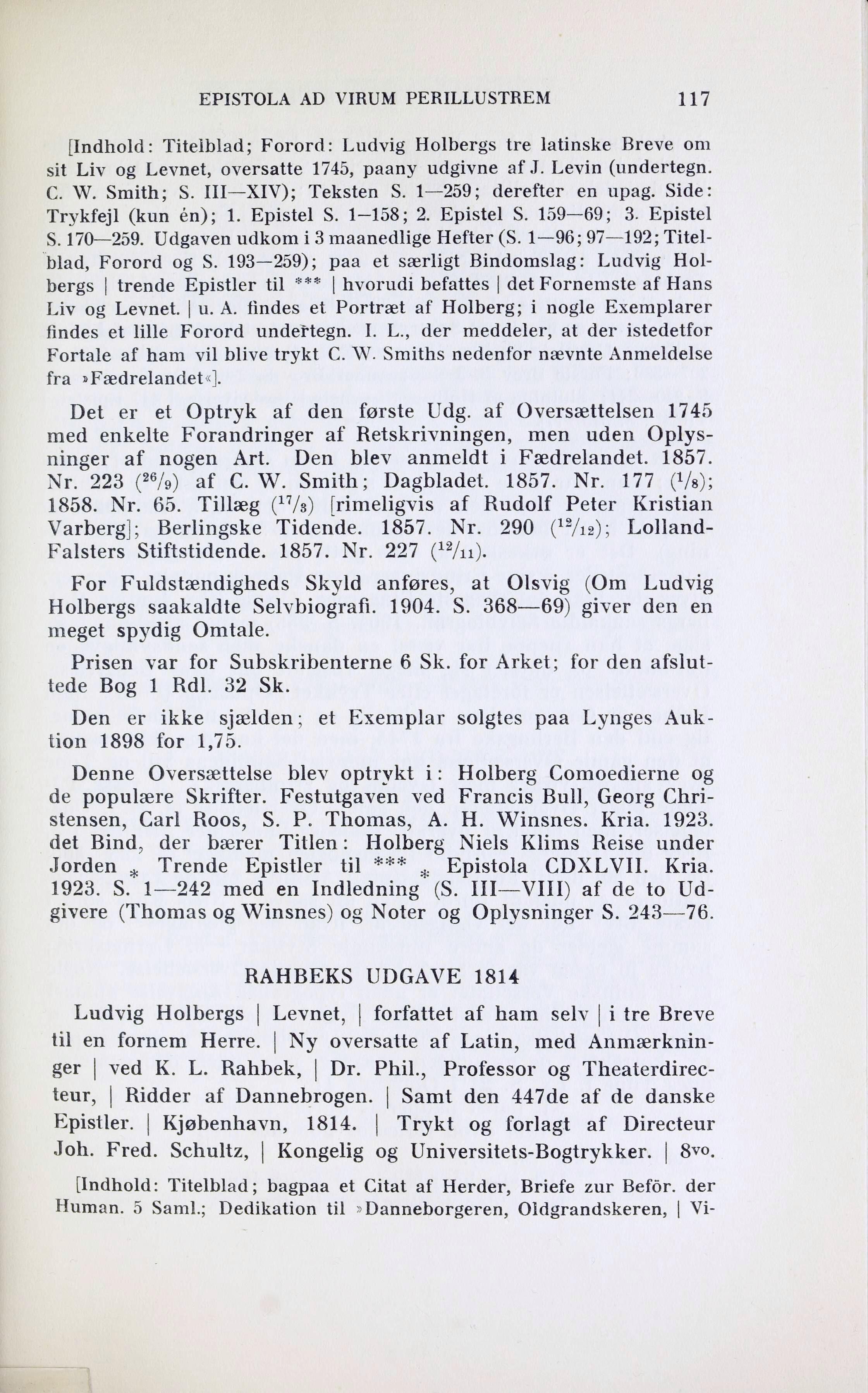 EPISTOLA AD VIRUM PERILLUSTREM 117

[Indhold: Titelblad; Forord: Ludvig Holbergs tre latinske Breve om sit Liv og Levnet, oversatte 1745, paany udgivne af J. Levin (undertegn. C. W. Smith; S. III—XIV); Teksten S. 1—259; derefter en upag. Side: Trykfejl (kun én); 1. Epistel S. 1–158; 2. Epistel S. 159—69; 3. Epistel S. 170—259. Udgaven udkom i 3 maanedlige Hefter (S. 1—96; 97—192; Titelblad, Forord og S. 193—259); paa et særligt Bindomslag: Ludvig Holbergs | trende Epistler til *** | hvorudi befattes | det Fornemste af Hans Liv og Levnet. | u. A. findes et Portræt af Holberg; i nogle Exemplarer findes et lille Forord undertegn. I. L., der meddeler, at der istedetfor Fortale af ham vil blive trykt C. W. Smiths nedenfor nævnte Anmeldelse fra »Fædrelandet«].

Det er et Optryk af den første Udg. af Oversættelsen 1745 med enkelte Forandringer af Retskrivningen, men uden Oplysninger af nogen Art. Den blev anmeldt i Fædrelandet. 1857. Nr. 223 ($^{26}/_{9}$) af C. W. Smith; Dagbladet. 1857. Nr. 177 ($^{1}/_{8}$); 1858. Nr. 65. Tillæg ($^{17}/_{3}$) [rimeligvis af Rudolf Peter Kristian Varberg]; Berlingske Tidende. 1857. Nr. 290 ($^{12}/_{12}$); Lolland-Falsters Stiftstidende. 1857. Nr. 227 ($^{12}/_{11}$).

For Fuldstændigheds Skyld anføres, at Olsvig (Om Ludvig Holbergs saakaldte Selvbiografi. 1904. S. 368—69) giver den en meget spydig Omtale.

Prisen var for Subskribenterne 6 Sk. for Arket; for den afsluttede Bog 1 Rdl. 32 Sk.

Den er ikke sjælden; et Exemplar solgtes paa Lynges Auktion 1898 for 1,75.

Denne Oversættelse blev optrykt i: Holberg Comoedierne og de populære Skrifter. Festutgaven ved Francis Bull, Georg Christensen, Carl Roos, S. P. Thomas, A. H. Winsnes. Kria. 1923. det Bind, der bærer Titlen: Holberg Niels Klims Reise under Jorden * Trende Epistler til *** * Epistola CDXLVII. Kria. 1923. S. 1—242 med en Indledning (S. III—VIII) af de to Udgivere (Thomas og Winsnes) og Noter og Oplysninger S. 243—76.

RAHBEKS UDGAVE 1814

Ludvig Holbergs | Levnet, | forfattet af ham selv | i tre Breve til en fornem Herre. | Ny oversatte af Latin, med Anmærkninger | ved K. L. Rahbek, | Dr. Phil., Professor og Theaterdirecteur, | Ridder af Dannebrogen. | Samt den 447de af de danske Epistler. | Kjøbenhavn, 1814. | Trykt og forlagt af Directeur Joh. Fred. Schultz, | Kongelig og Universitets-Bogtrykker. | 8vo.

[Indhold: Titelblad; bagpaa et Citat af Herder, Briefe zur Beför. der Human. 5 Saml.; Dedikation til »Danneborgeren, Oldgrandskeren, | Vi-